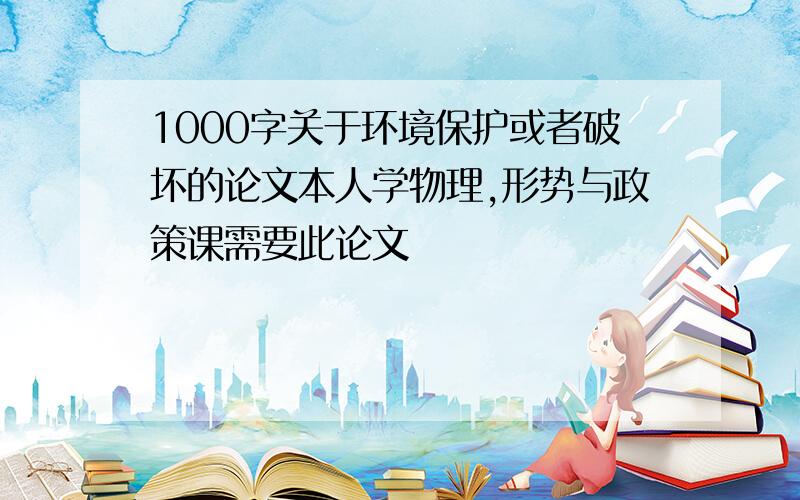 1000字关于环境保护或者破坏的论文本人学物理,形势与政策课需要此论文